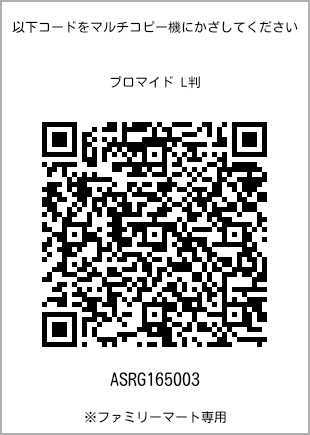 以下コードをマルチコピー機にかざしてください

ブロマイド L判

ASRG165003

※ファミリーマート専用